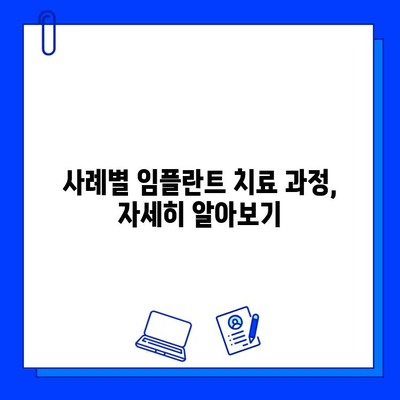 사례별 임플란트 치료 과정, 자세히 알아보기